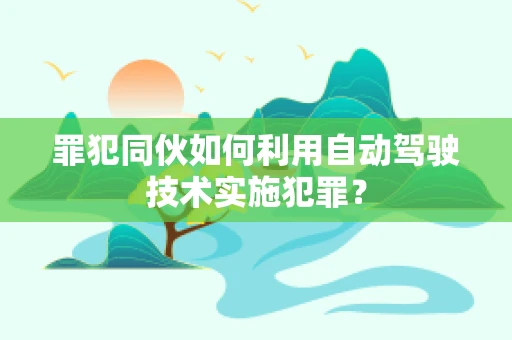 罪犯同伙如何利用自动驾驶技术实施犯罪？